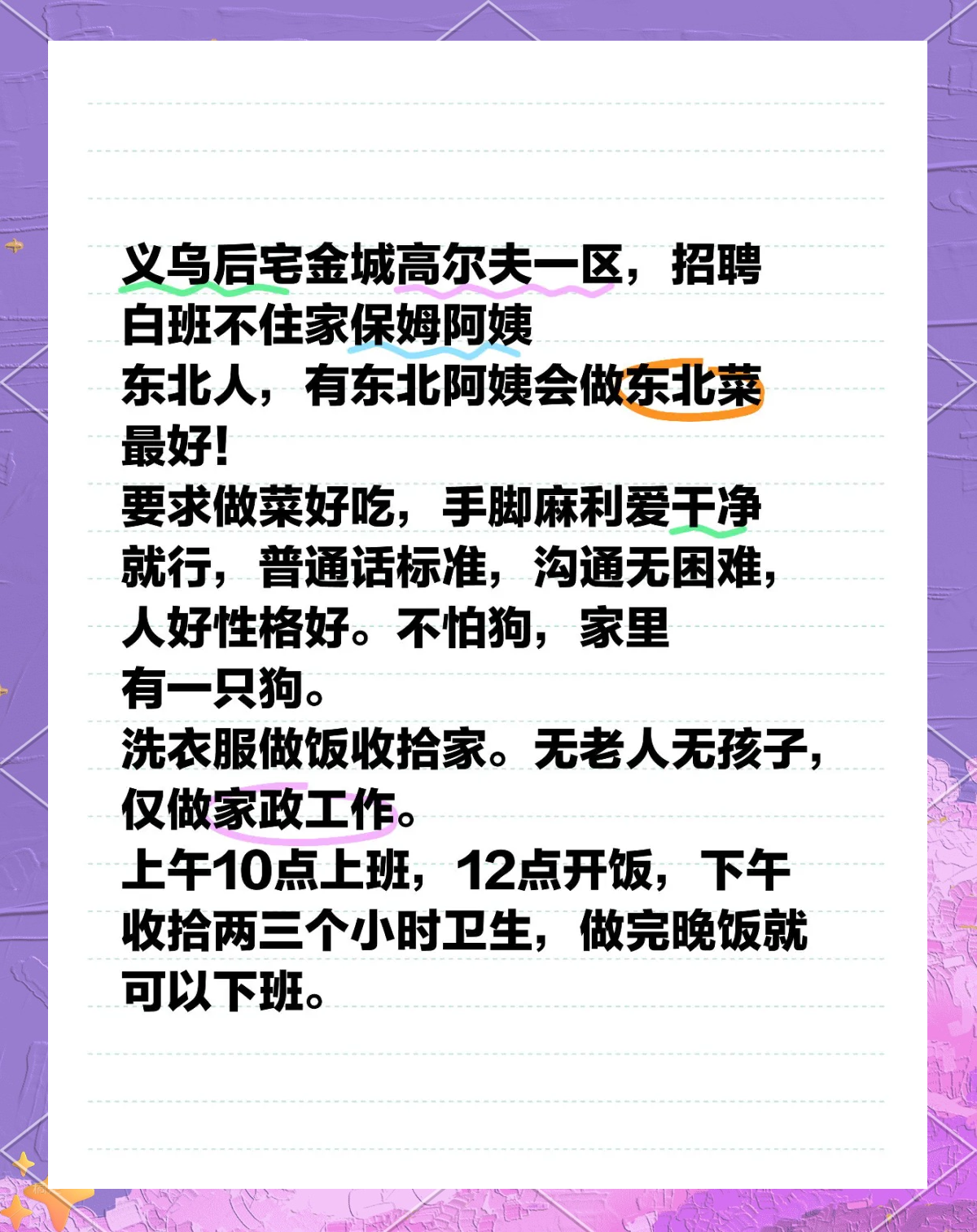 义乌后宅金城高尔夫一区，招聘白班不住家保姆阿姨
东北人，有东北阿姨会做东北菜最好！
要求做菜好吃，手脚麻利爱干净就行，普通话标准，沟通无困难，人好性格好。不怕狗，家里有一只狗。
洗衣服做饭收拾家。无老人无孩子，仅做家政工作。
上午10点上班，12点开饭，下午收拾两三个小时卫生，做完晚饭就可以下班。